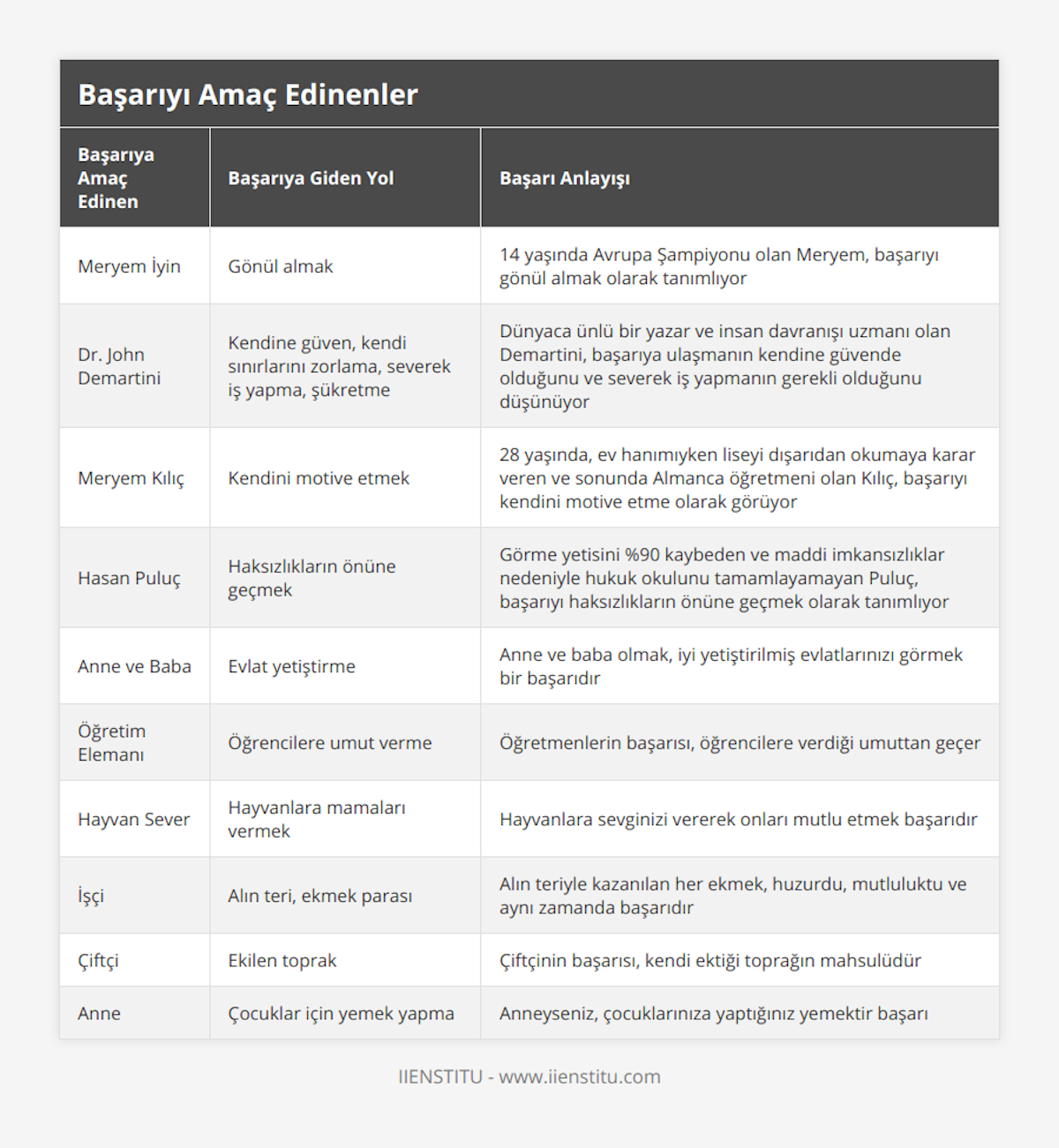 Başarıyı Amaç Edinenler

| Başarıya Amaç Edinen | Başarıya Giden Yol | Başarı Anlayışı |
|---|---|---|
| Meryem İyin | Gönül almak | 14 yaşında Avrupa Şampiyonu olan Meryem, başarıyı gönül almak olarak tanımlıyor |
| Dr. John Demartini | Kendine güven, kendi sınırlarını zorlama, severek iş yapma, şükretme | Dünyaca ünlü bir yazar ve insan davranışı uzmanı olan Demartini, başarıya ulaşmanın kendine güvende olduğunu ve severek iş yapmanın gerekli olduğunu düşünüyor |
| Meryem Kılıç | Kendini motive etmek | 28 yaşında, ev hanımıyken liseyi dışarıdan okumaya karar veren ve sonunda Almanca öğretmeni olan Kılıç, başarıyı kendini motive etme olarak görüyor |
| Hasan Puluç | Haksızlıkların önüne geçmek | Görme yetisini %90 kaybeden ve maddi imkansızlıklar nedeniyle hukuk okulunu tamamlayamayan Puluç, başarıyı haksızlıkların önüne geçmek olarak tanımlıyor |
| Anne ve Baba | Evlat yetiştirme | Anne ve baba olmak, iyi yetiştirilmiş evlatlarınızı görmek bir başarıdır |
| Öğretim Elemanı | Öğrencilere umut verme | Öğretmenlerin başarısı, öğrencilere verdiği umuttan geçer |
| Hayvan Sever | Hayvanlara mamaları vermek | Hayvanlara sevginizi vererek onları mutlu etmek başarıdır |
| İşçi | Alın teri, ekmek parası | Alın teriyle kazanılan her ekmek, huzurdu, mutluluktu ve aynı zamanda başarıdır |
| Çiftçi | Ekilen toprak | Çiftçinin başarısı, kendi ektiği toprağın mahsulüdür |
| Anne | Çocuklar için yemek yapma | Anneyseniz, çocuklarınıza yaptığınız yemektir başarı |

IIENSTITU - www.iienstitu.com